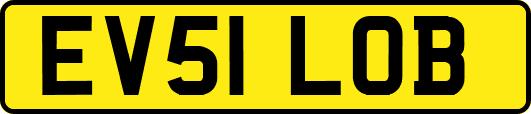 EV51 LOB